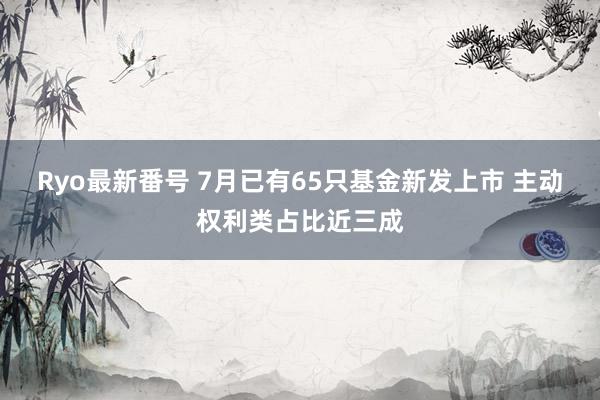 Ryo最新番号 7月已有65只基金新发上市 主动权利类占比近三成